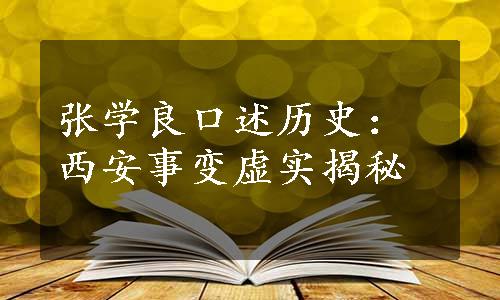 张学良口述历史：
西安事变虚实揭秘